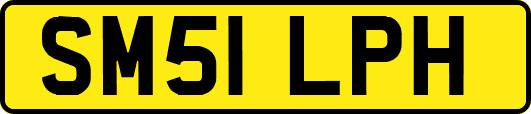 SM51 LPH